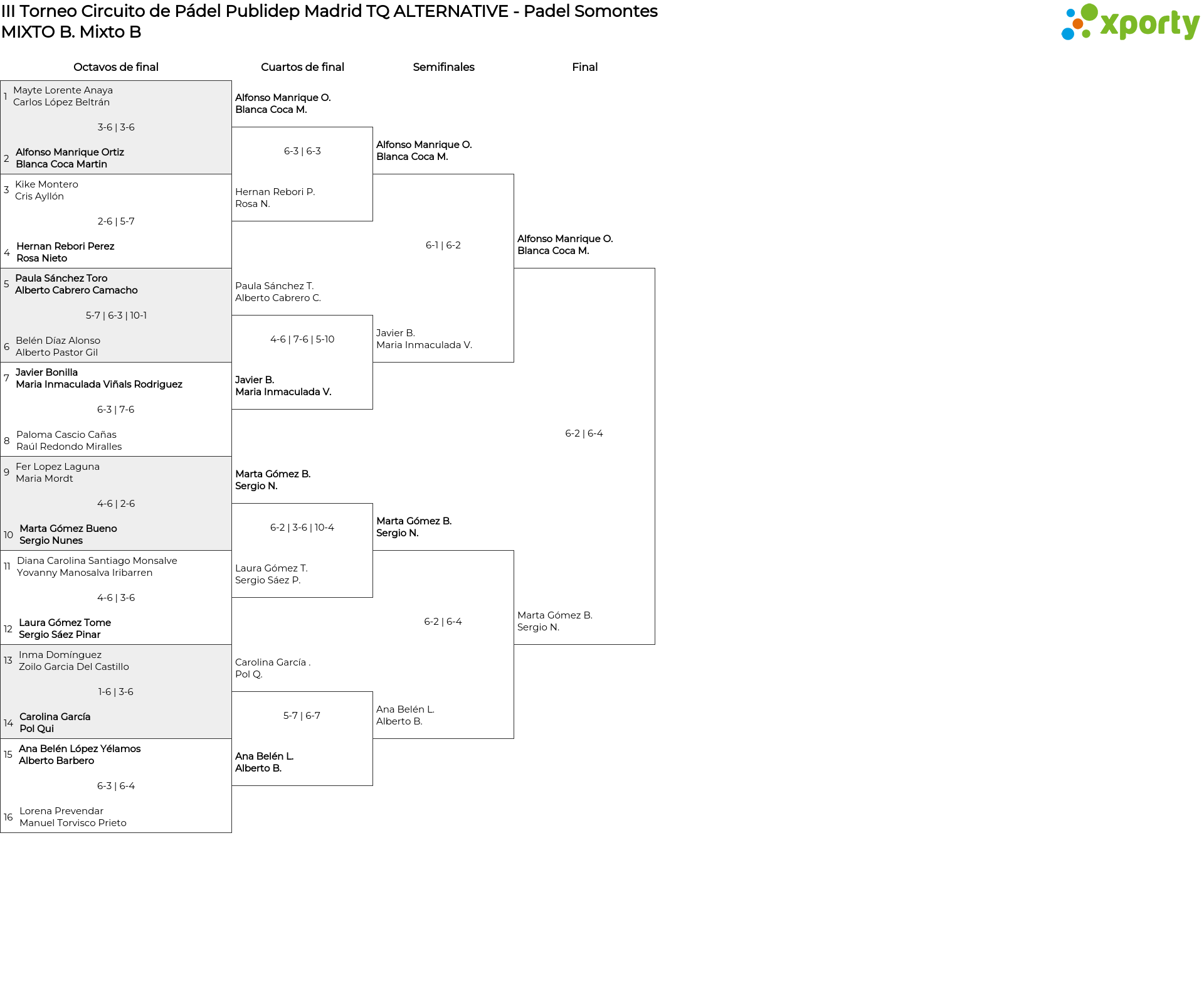 III Torneo Circuito de Pádel Publidep Madrid TQ ALTERNATIVE - Padel Somontes
MIXTO B. Mixto B

xporty

Octavos de final

1 Mayte Lorente Anaya
Carlos López Beltrán

3-6 | 3-6

2 Alfonso Manrique Ortiz
Blanca Coca Martin

3 Kike Montero
Cris Ayllón

2-6 | 5-7

4 Hernan Rebori Perez
Rosa Nieto

5 Paula Sánchez Toro
Alberto Cabrero Camacho

5-7 | 6-3 | 10-1

6 Belén Díaz Alonso
Alberto Pastor Gil

7 Javier Bonilla
Maria Inmaculada Viñals Rodriguez

6-3 | 7-6

8 Paloma Cascio Cañas
Raúl Redondo Miralles

9 Fer Lopez Laguna
Maria Mordt

4-6 | 2-6

10 Marta Gómez Bueno
Sergio Nunes

11 Diana Carolina Santiago Monsalve
Yovanny Manosalva Iribarren

4-6 | 3-6

12 Laura Gómez Tome
Sergio Sáez Pinar

13 Inma Domínguez
Zoilo Garcia Del Castillo

1-6 | 3-6

14 Carolina García
Pol Qui

15 Ana Belén López Yélamos
Alberto Barbero

6-3 | 6-4

16 Lorena Prevendar
Manuel Torvisco Prieto

Cuartos de final

Alfonso Manrique O.
Blanca Coca M.

6-3 | 6-3

Hernan Rebori P.
Rosa N.

Paula Sánchez T.
Alberto Cabrero C.

4-6 | 7-6 | 5-10

Javier B.
Maria Inmaculada V.

Marta Gómez B.
Sergio N.

6-2 | 3-6 | 10-4

Laura Gómez T.
Sergio Sáez P.

Carolina García .
Pol Q.

5-7 | 6-7

Ana Belén L.
Alberto B.

Semifinales

Alfonso Manrique O.
Blanca Coca M.

6-1 | 6-2

Javier B.
Maria Inmaculada V.

Marta Gómez B.
Sergio N.

6-2 | 6-4

Ana Belén L.
Alberto B.

Final

Alfonso Manrique O.
Blanca Coca M.

6-2 | 6-4

Marta Gómez B.
Sergio N.